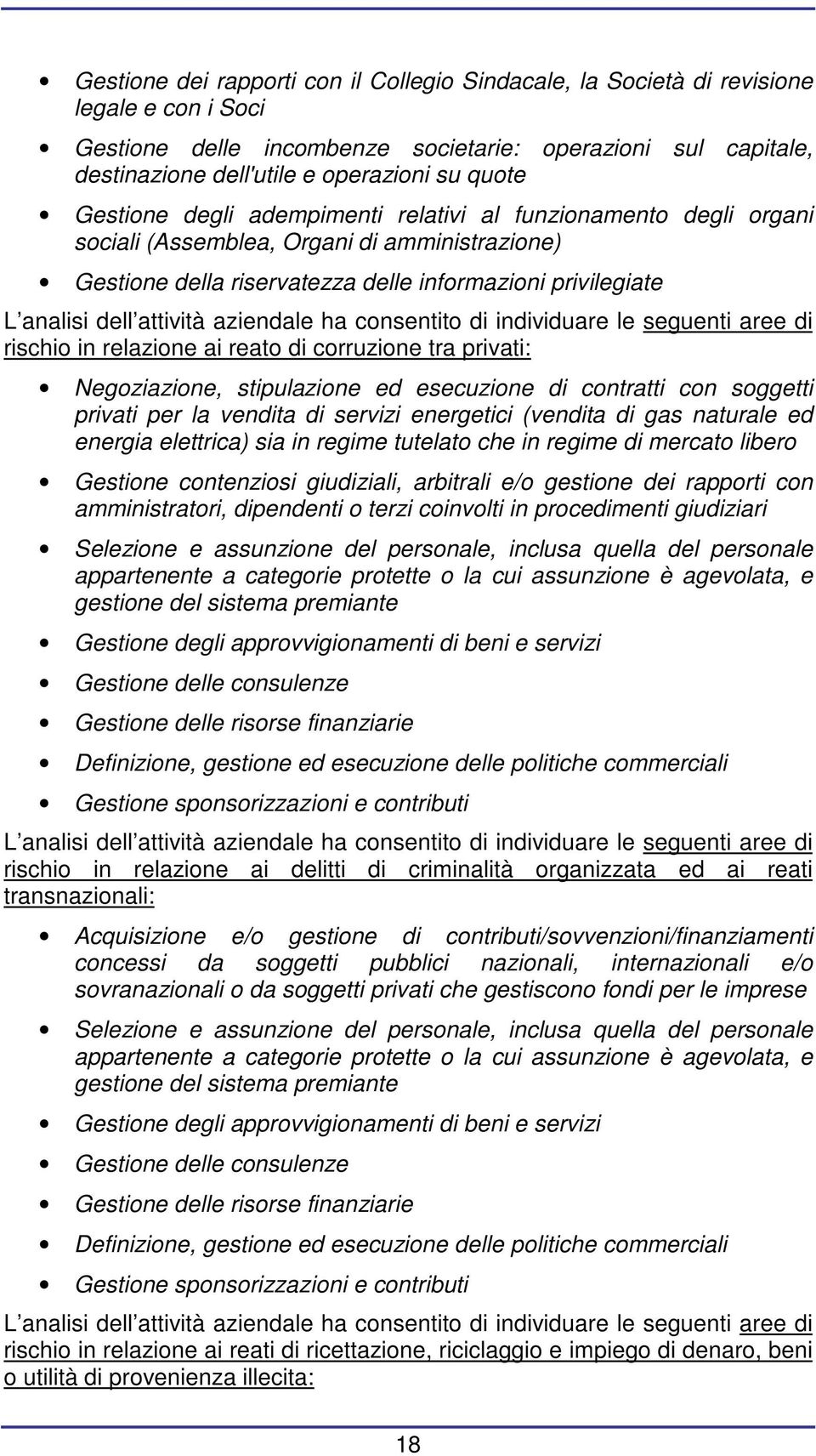 • Gestione dei rapporti con il Collegio Sindacale, la Società di revisione legale e con i Soci

• Gestione delle incombenze societarie: operazioni sul capitale, destinazione dell'utile e operazioni su quote

• Gestione degli adempimenti relativi al funzionamento degli organi sociali (Assemblea, Organi di amministrazione)

• Gestione della riservatezza delle informazioni privilegiate

L analisi dell attività aziendale ha consentito di individuare le seguenti aree di rischio in relazione ai reato di corruzione tra privati:

• Negoziazione, stipulazione ed esecuzione di contratti con soggetti privati per la vendita di servizi energetici (vendita di gas naturale ed energia elettrica) sia in regime tutelato che in regime di mercato libero

• Gestione contenziosi giudiziali, arbitrali e/o gestione dei rapporti con amministratori, dipendenti o terzi coinvolti in procedimenti giudiziari

• Selezione e assunzione del personale, inclusa quella del personale appartenente a categorie protette o la cui assunzione è agevolata, e gestione del sistema premiante

• Gestione degli approvvigionamenti di beni e servizi

• Gestione delle consulenze

• Gestione delle risorse finanziarie

• Definizione, gestione ed esecuzione delle politiche commerciali

• Gestione sponsorizzazioni e contributi

L analisi dell attività aziendale ha consentito di individuare le seguenti aree di rischio in relazione ai delitti di criminalità organizzata ed ai reati transnazionali:

• Acquisizione e/o gestione di contributi/sovvenzioni/finanziamenti concessi da soggetti pubblici nazionali, internazionali e/o sovranazionali o da soggetti privati che gestiscono fondi per le imprese

• Selezione e assunzione del personale, inclusa quella del personale appartenente a categorie protette o la cui assunzione è agevolata, e gestione del sistema premiante

• Gestione degli approvvigionamenti di beni e servizi

• Gestione delle consulenze

• Gestione delle risorse finanziarie

• Definizione, gestione ed esecuzione delle politiche commerciali

• Gestione sponsorizzazioni e contributi

L analisi dell attività aziendale ha consentito di individuare le seguenti aree di rischio in relazione ai reati di ricettazione, riciclaggio e impiego di denaro, beni o utilità di provenienza illecita:

18